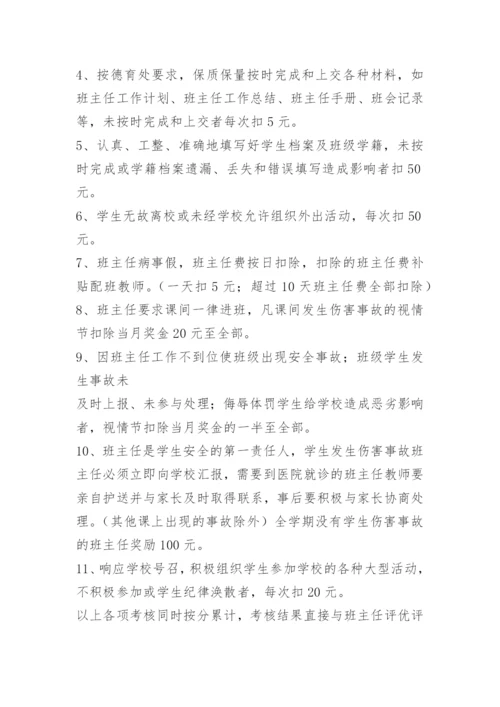 4、按德育处要求，保质保量按时完成和上交各种材料，如班主任工作计划、班主任工作总结、班主任手册、班会记录等，未按时完成和上交者每次扣5元。
5、认真、工整、准确地填写好学生档案及班级学籍，未按时完成或学籍档案遗漏、丢失和错误填写造成影响者扣50元。
6、学生无故离校或未经学校允许组织外出活动，每次扣50元。
7、班主任病事假，班主任费按日扣除，扣除的班主任费补贴配班教师。（一天扣5元；超过10天班主任费全部扣除）
8、班主任要求课间一律进班，凡课间发生伤害事故的视情节扣除当月奖金20元至全部。
9、因班主任工作不到位使班级出现安全事故；班级学生发生事故未

及时上报、未参与处理；侮辱体罚学生给学校造成恶劣影响者，视情节扣除当月奖金的一半至全部。
10、班主任是学生安全的第一责任人，学生发生伤害事故班主任必须立即向学校汇报，需要到医院就诊的班主任教师要亲自护送并与家长及时取得联系，事后要积极与家长协商处理。（其他课上出现的事故除外）全学期没有学生伤害事故的班主任奖励100元。
11、响应学校号召，积极组织学生参加学校的各种大型活动，不积极参加或学生纪律涣散者，每次扣20元。
以上各项考核同时按分累计，考核结果直接与班主任评优评